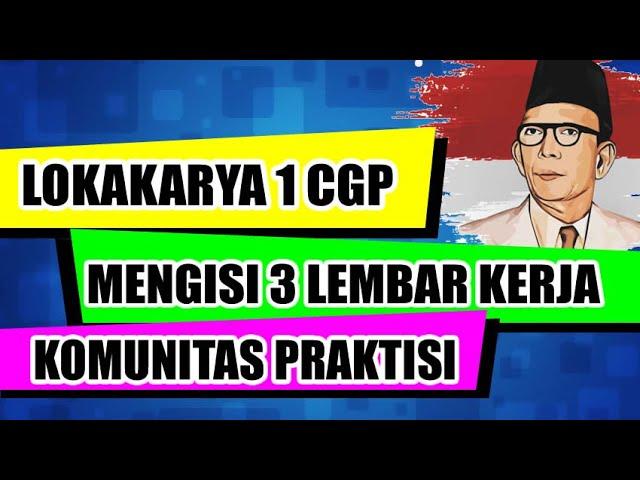 LOKAKARYA 1 CGP

MENGISI 3 LEMBAR KERJA

KOMUNITAS PRAKTISI